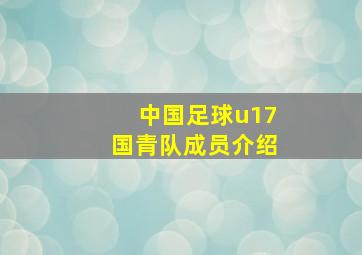 中国足球u17
国青队成员介绍